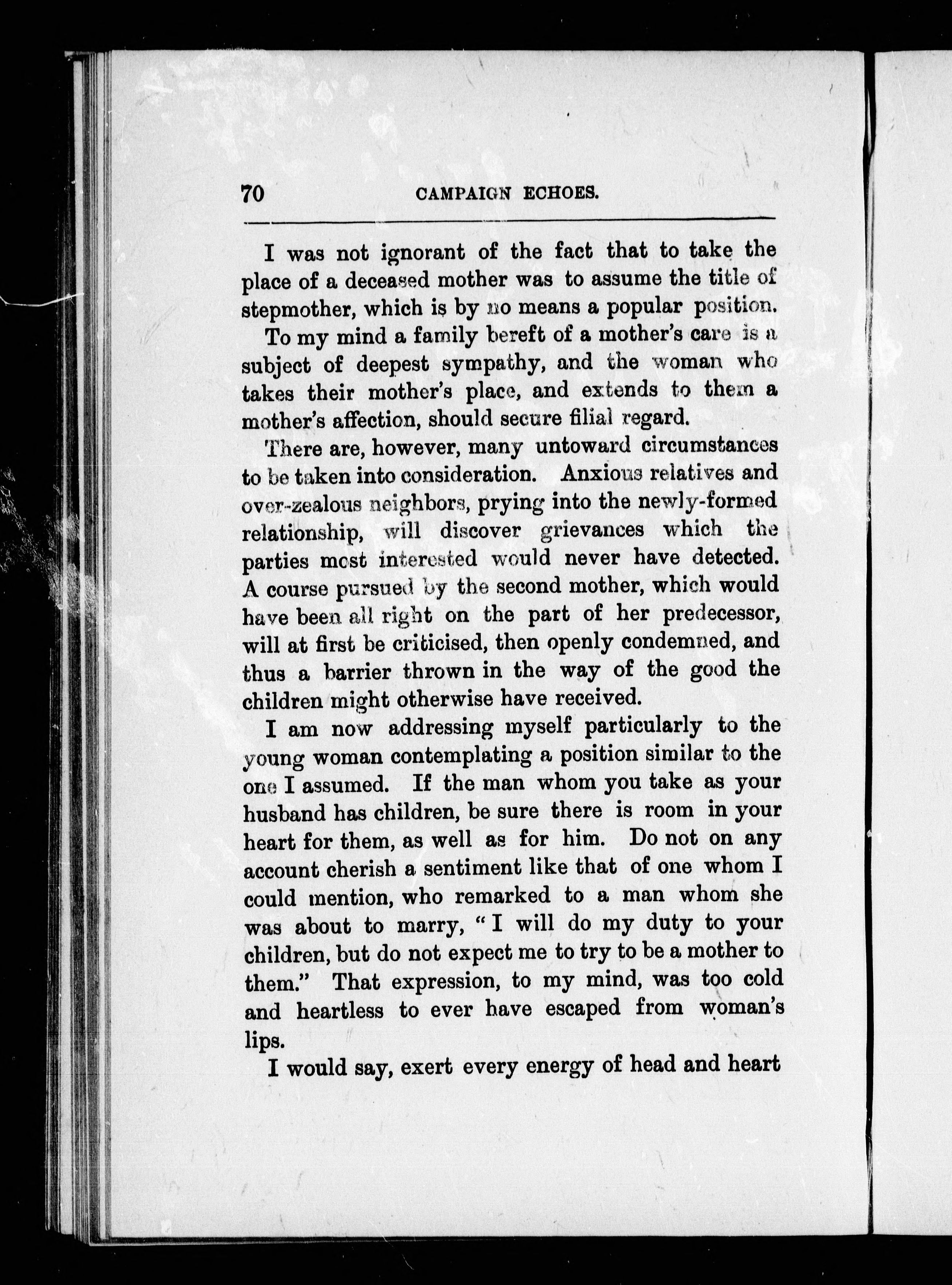 70 CAMPAIGN ECHOES.

I was not ignorant of the fact that to take the place of a deceased mother was to assume the title of stepmother, which is by no means a popular position.

To my mind a family bereft of a mother's care is a subject of deepest sympathy, and the woman who takes their mother's place, and extends to them a mother's affection, should secure filial regard.

There are, however, many untoward circumstances to be taken into consideration. Anxious relatives and over-zealous neighbors, prying into the newly-formed relationship, will discover grievances which the parties most interested would never have detected. A course pursued by the second mother, which would have been all right on the part of her predecessor, will at first be criticised, then openly condemned, and thus a barrier thrown in the way of the good the children might otherwise have received.

I am now addressing myself particularly to the young woman contemplating a position similar to the one I assumed. If the man whom you take as your husband has children, be sure there is room in your heart for them, as well as for him. Do not on any account cherish a sentiment like that of one whom I could mention, who remarked to a man whom she was about to marry, "I will do my duty to your children, but do not expect me to try to be a mother to them." That expression, to my mind, was too cold and heartless to ever have escaped from woman's lips.

I would say, exert every energy of head and heart